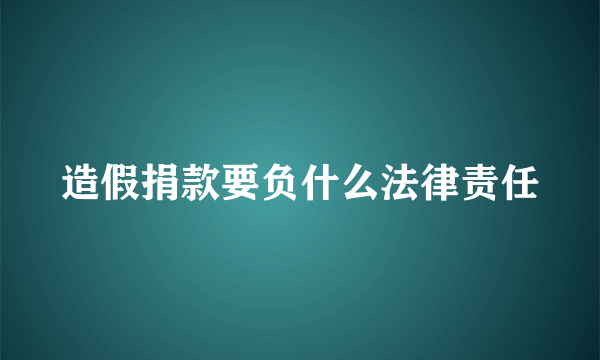 造假捐款要负什么法律责任